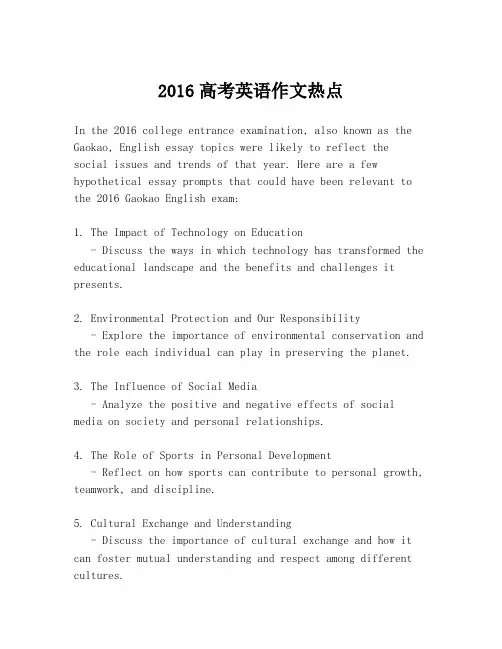 2016 高考英语作文热点

In the 2016 college entrance examination, also known as the Gaokao, English essay topics were likely to reflect the social issues and trends of that year. Here are a few hypothetical essay prompts that could have been relevant to the 2016 Gaokao English exam:

1. The Impact of Technology on Education
- Discuss the ways in which technology has transformed the educational landscape and the benefits and challenges it presents.

2. Environmental Protection and Our Responsibility
- Explore the importance of environmental conservation and the role each individual can play in preserving the planet.

3. The Influence of Social Media
- Analyze the positive and negative effects of social media on society and personal relationships.

4. The Role of Sports in Personal Development
- Reflect on how sports can contribute to personal growth, teamwork, and discipline.

5. Cultural Exchange and Understanding
- Discuss the importance of cultural exchange and how it can foster mutual understanding and respect among different cultures.